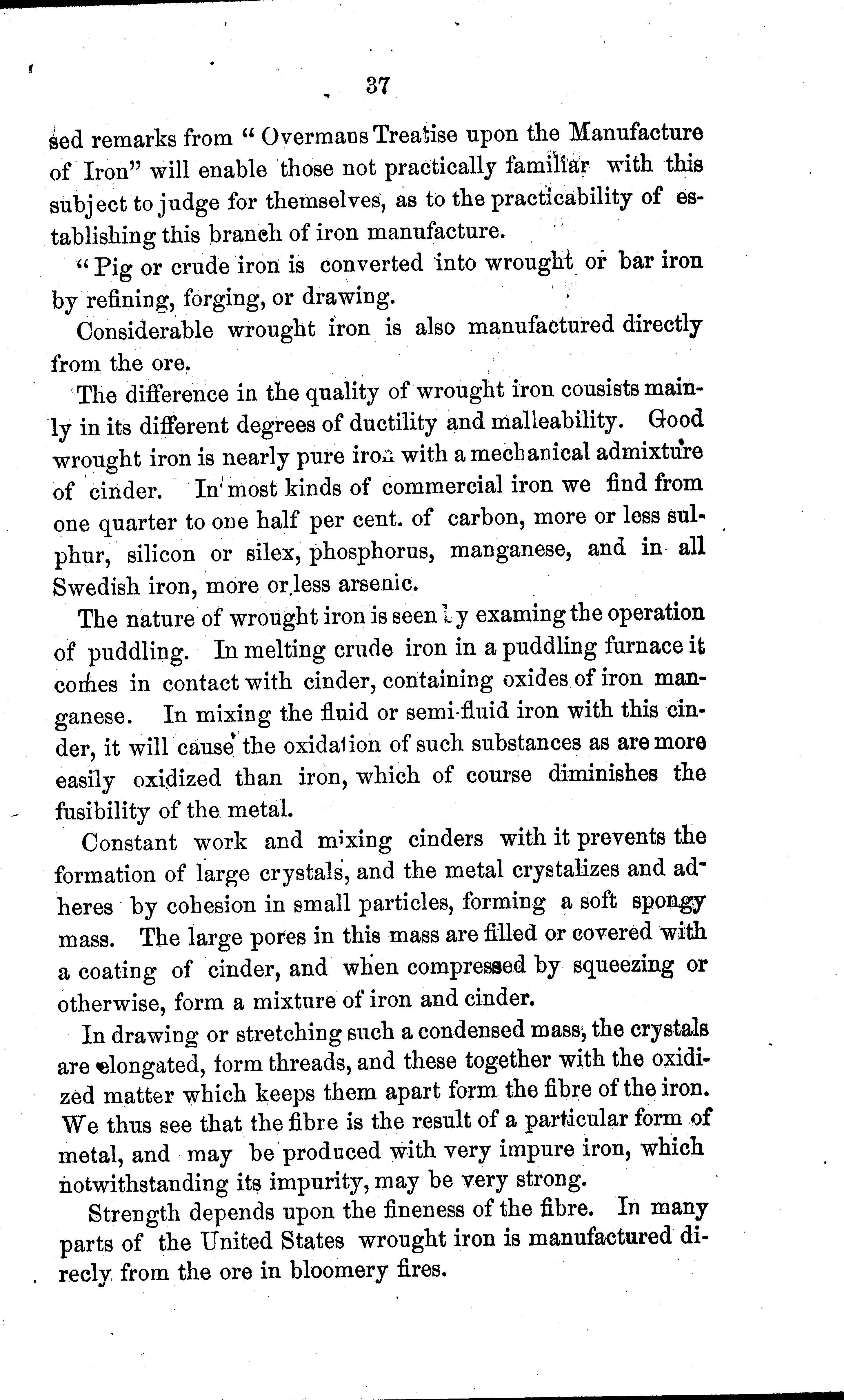 37

sed remarks from "Overmans Treatise upon the Manufacture of Iron" will enable those not practically familiar with this subject to judge for themselves, as to the practicability of establishing this branch of iron manufacture.

"Pig or crude iron is converted into wrought or bar iron by refining, forging, or drawing.

Considerable wrought iron is also manufactured directly from the ore.

The difference in the quality of wrought iron cousists mainly in its different degrees of ductility and malleability. Good wrought iron is nearly pure iron with a mechanical admixture of cinder. In most kinds of commercial iron we find from one quarter to one half per cent. of carbon, more or less sulphur, silicon or silex, phosphorus, manganese, and in all Swedish iron, more or less arsenic.

The nature of wrought iron is seen by examing the operation of puddling. In melting crude iron in a puddling furnace it comes in contact with cinder, containing oxides of iron manganese. In mixing the fluid or semi-fluid iron with this cinder, it will cause the oxidation of such substances as are more easily oxidized than iron, which of course diminishes the fusibility of the metal.

Constant work and mixing cinders with it prevents the formation of large crystals, and the metal crystalizes and adheres by cohesion in small particles, forming a soft spongy mass. The large pores in this mass are filled or covered with a coating of cinder, and when compressed by squeezing or otherwise, form a mixture of iron and cinder.

In drawing or stretching such a condensed mass, the crystals are elongated, form threads, and these together with the oxidized matter which keeps them apart form the fibre of the iron. We thus see that the fibre is the result of a particular form of metal, and may be produced with very impure iron, which notwithstanding its impurity, may be very strong.

Strength depends upon the fineness of the fibre. In many parts of the United States wrought iron is manufactured direcly from the ore in bloomery fires.